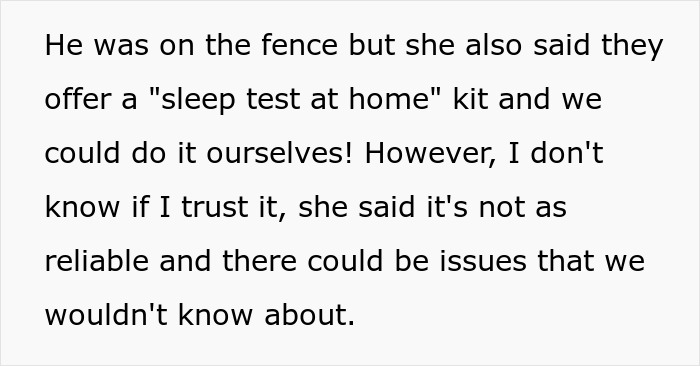 He was on the fence but she also said they offer a "sleep test at home" kit and we could do it ourselves! However, I don't know if I trust it, she said it's not as reliable and there could be issues that we wouldn't know about.